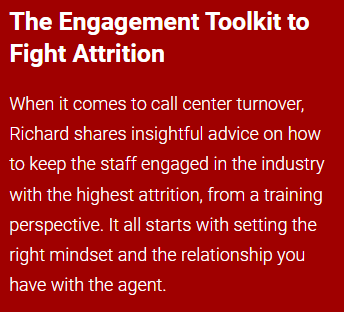 The Engagement Toolkit to Fight Attrition

When it comes to call center turnover, Richard shares insightful advice on how to keep the staff engaged in the industry with the highest attrition, from a training perspective. It all starts with setting the right mindset and the relationship you have with the agent.